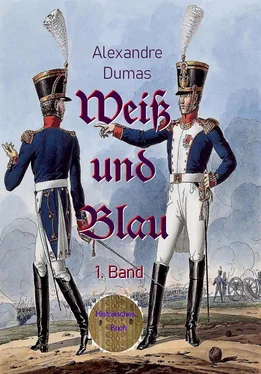 Alexandre Dumas

Weiß und Blau

1. Band

Historisches Buch